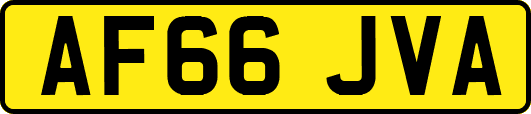 AF66 JVA